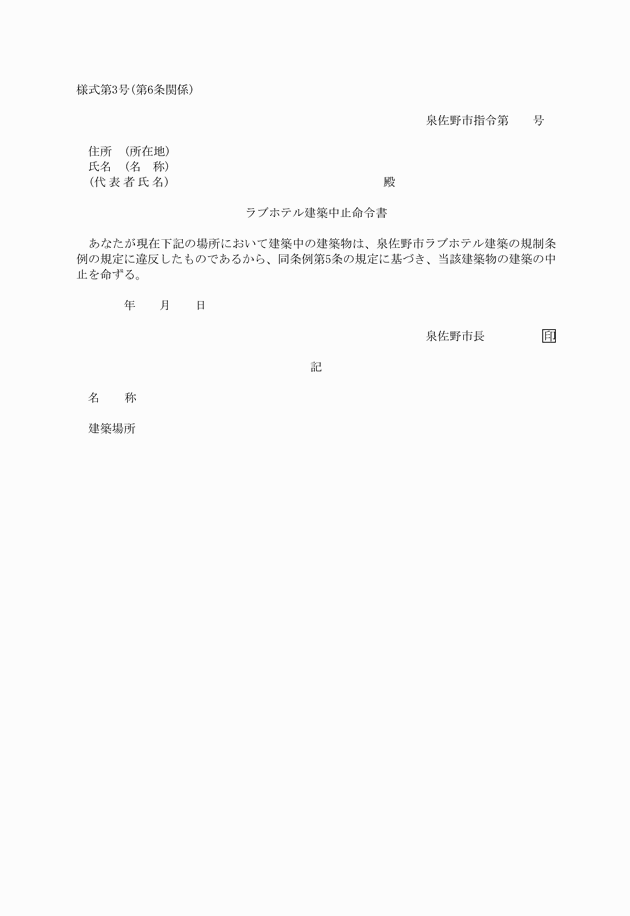 様式第3号(第6条関係)

泉佐野市指令第　　号

住所　(所在地)
氏名　(名　称)
(代表者氏名)　　　　　　　　　　　　　殿

ラブホテル建築中止命令書

あなたが現在下記の場所において建築中の建築物は、泉佐野市ラブホテル建築の規制条例の規定に違反したものであるから、同条例第5条の規定に基づき、当該建築物の建築の中止を命ずる。

年　　月　　日

泉佐野市長　　　　印

記

名　　称

建築場所